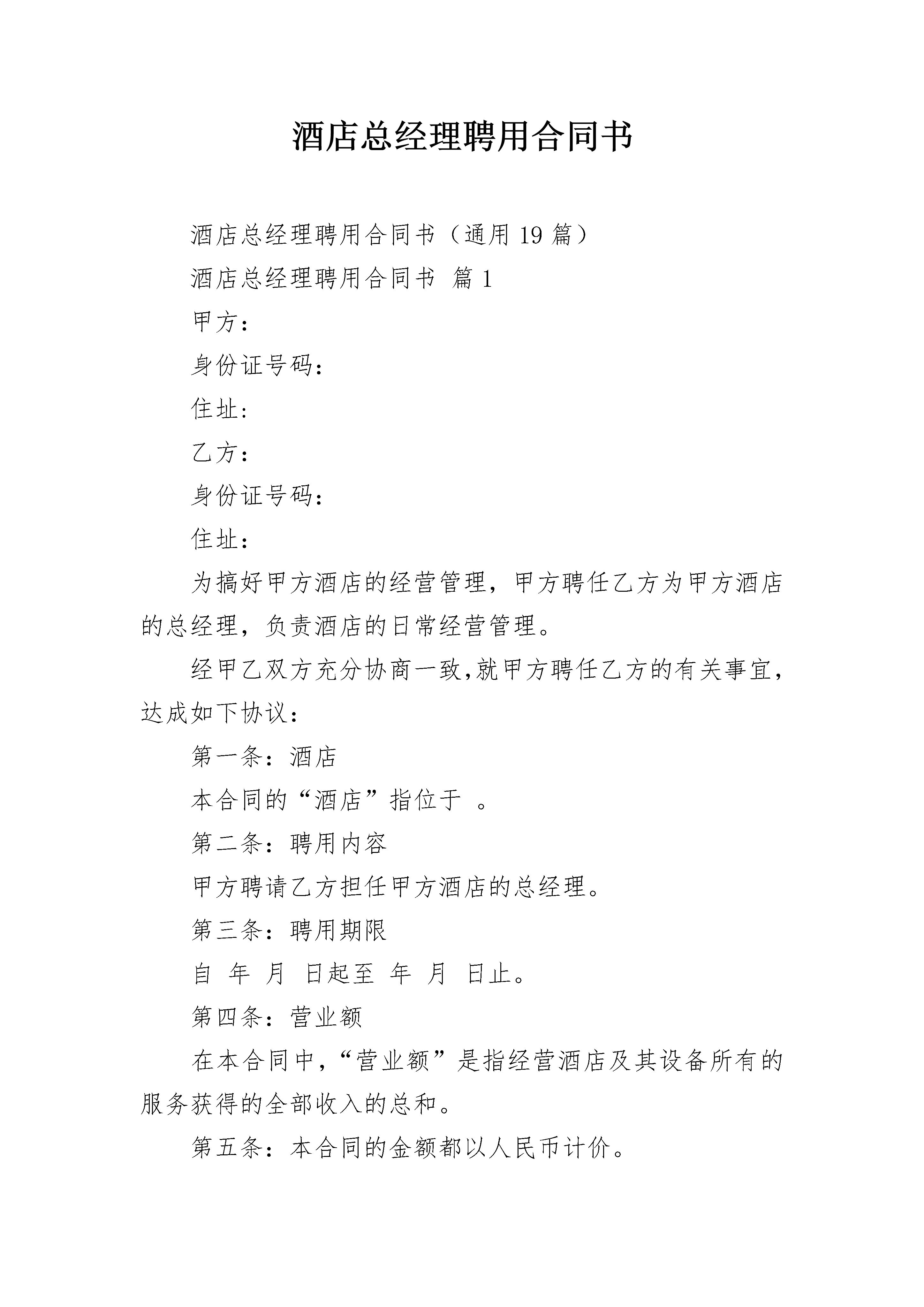 酒店总经理聘用合同书

酒店总经理聘用合同书（通用 19 篇）

酒店总经理聘用合同书 篇 1

甲方：

身份证号码：

住址：

乙方：

身份证号码：

住址：

为搞好甲方酒店的经营管理，甲方聘任乙方为甲方酒店的总经理，负责酒店的日常经营管理。

经甲乙双方充分协商一致,就甲方聘任乙方的有关事宜，达成如下协议：

第一条：酒店

本合同的“酒店”指位于 。

第二条：聘用内容

甲方聘请乙方担任甲方酒店的总经理。

第三条：聘用期限

自 年 月 日起至 年 月 日止。

第四条：营业额

在本合同中，“营业额”是指经营酒店及其设备所有的服务获得的全部收入的总和。

第五条：本合同的金额都以人民币计价。